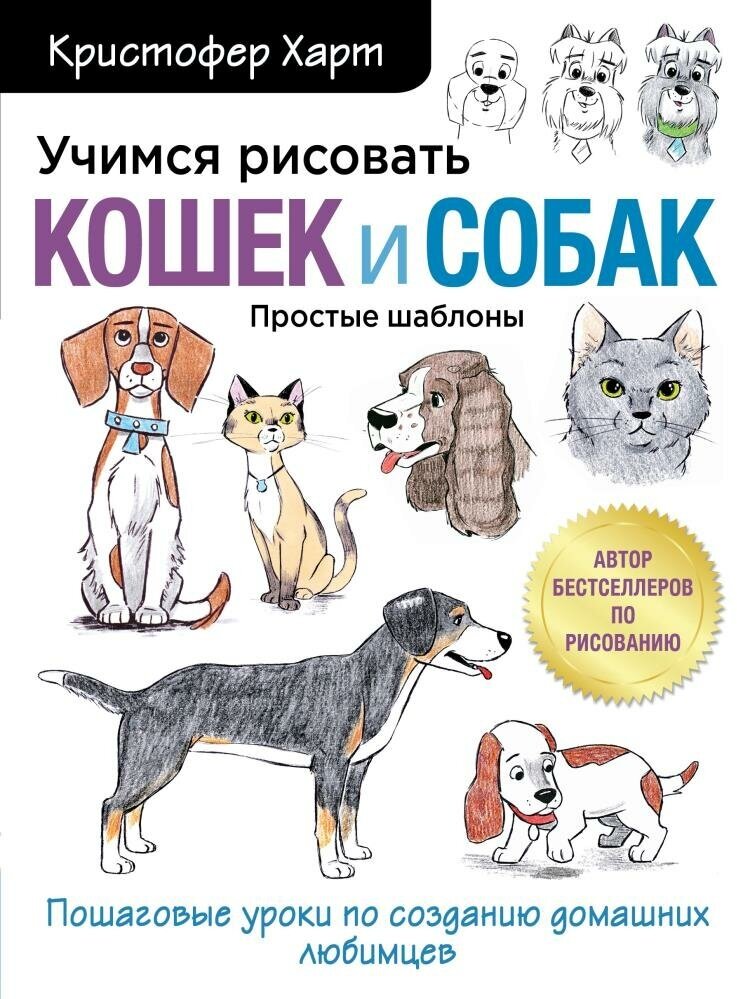 Кристофер Харт

Учимся рисовать
КОШЕК и СОБАК

Простые шаблоны

АВТОР БЕСТСЕЛЛЕРОВ ПО РИСОВАНИЮ

Пошаговые уроки по созданию домашних любимцев